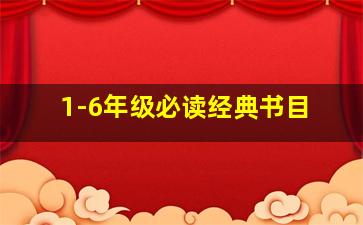 1-6年级必读经典书目